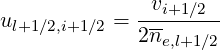 $u_{l+1/2,i+1/2} = \frac{v_{i+1/2}}{2\overline{n}_{e,l+1/2}}$